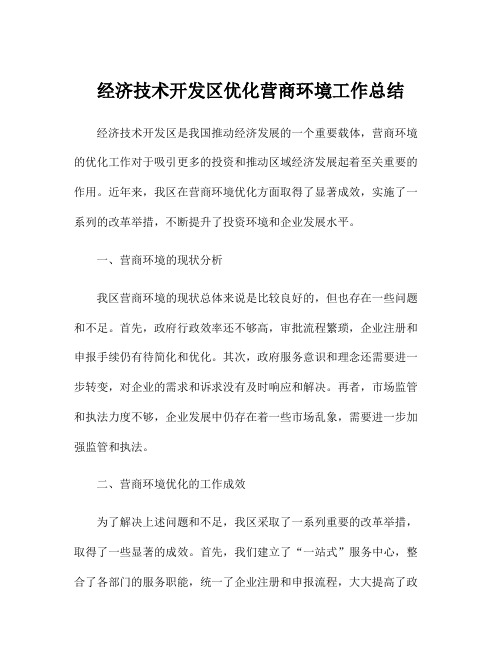 经济技术开发区优化营商环境工作总结

经济技术开发区是我国推动经济发展的一个重要载体，营商环境的优化工作对于吸引更多的投资和推动区域经济发展起着至关重要的作用。近年来，我区在营商环境优化方面取得了显著成效，实施了一系列的改革举措，不断提升了投资环境和企业发展水平。

一、营商环境的现状分析

我区营商环境的现状总体来说是比较良好的，但也存在一些问题和不足。首先，政府行政效率还不够高，审批流程繁琐，企业注册和申报手续仍有待简化和优化。其次，政府服务意识和理念还需要进一步转变，对企业的需求和诉求没有及时响应和解决。再者，市场监管和执法力度不够，企业发展中仍存在着一些市场乱象，需要进一步加强监管和执法。

二、营商环境优化的工作成效

为了解决上述问题和不足，我区采取了一系列重要的改革举措，取得了一些显著的成效。首先，我们建立了“一站式”服务中心，整合了各部门的服务职能，统一了企业注册和申报流程，大大提高了政